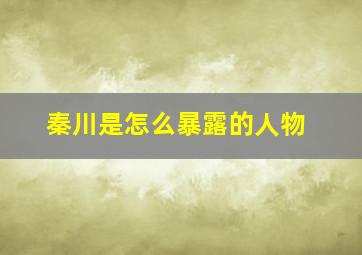 秦川是怎么暴露的人物